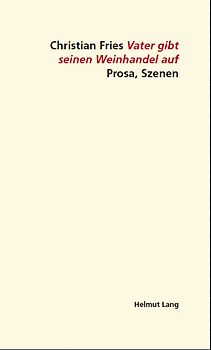 Christian Fries Vater gibt seinen Weinhandel auf
Prosa, Szenen

Helmut Lang